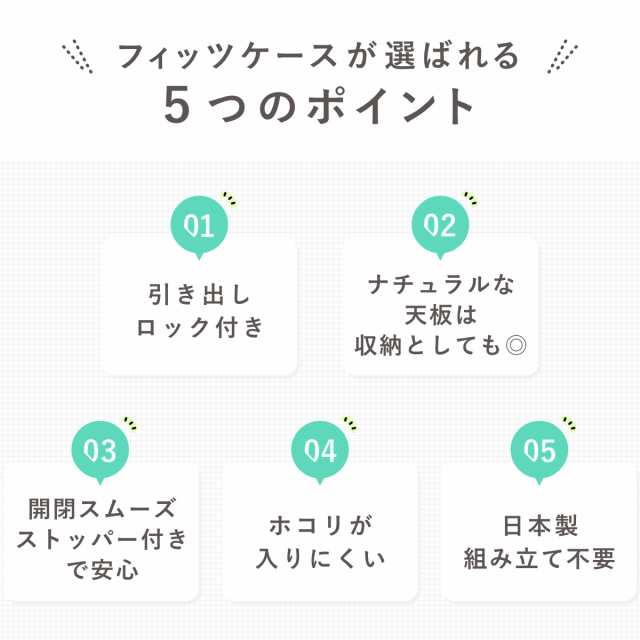 フィッツケースが選ばれる
5つのポイント

01
引き出し
ロック付き

02
ナチュラルな
天板は
収納としても◎

03
開閉スムーズ
ストッパー付き
で安心

04
ホコリが
入りにくい

05
日本製
組み立て不要